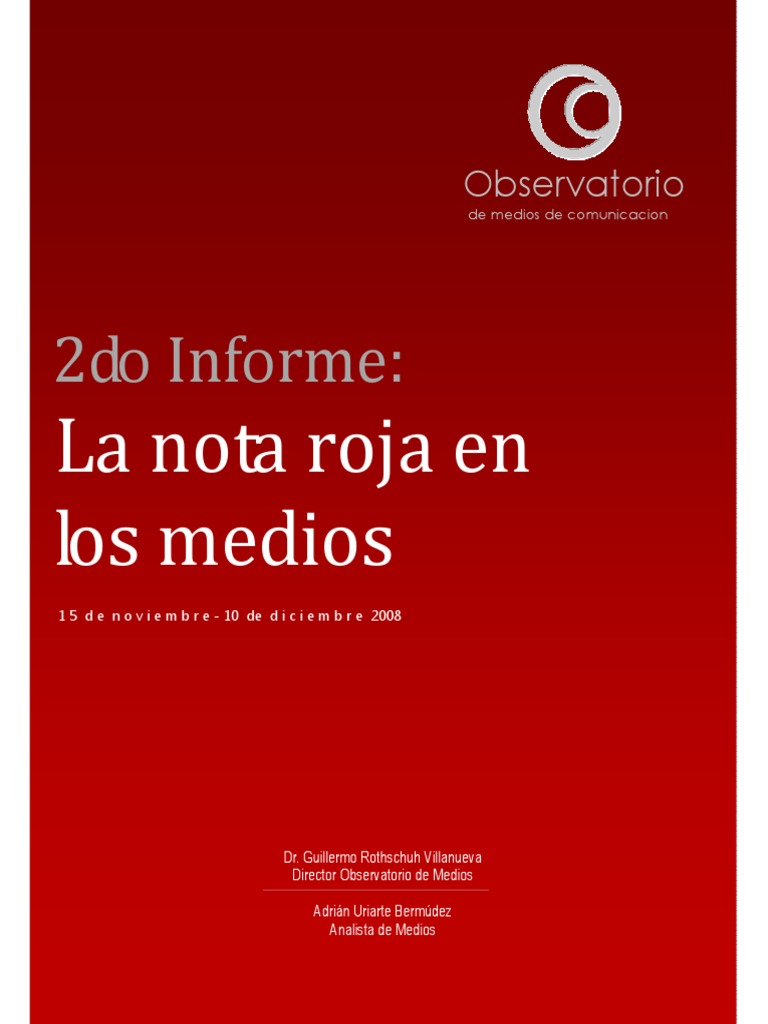 Observatorio
de medios de comunicacion

2do Informe:

La nota roja en los medios

15 de noviembre - 10 de diciembre 2008

Dr. Guillermo Rothschuh Villanueva
Director Observatorio de Medios

Adrián Uriarte Bermúdez
Analista de Medios